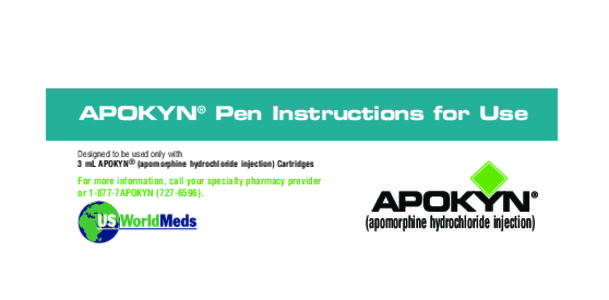 APOKYN® Pen Instructions for Use

Designed to be used only with
3 mL APOKYN® (apomorphine hydrochloride injection) Cartridges

For more information, call your specialty pharmacy provider or 1-877-7APOKYN (727-6596).

US WorldMeds

APOKYN®
(apomorphine hydrochloride injection)